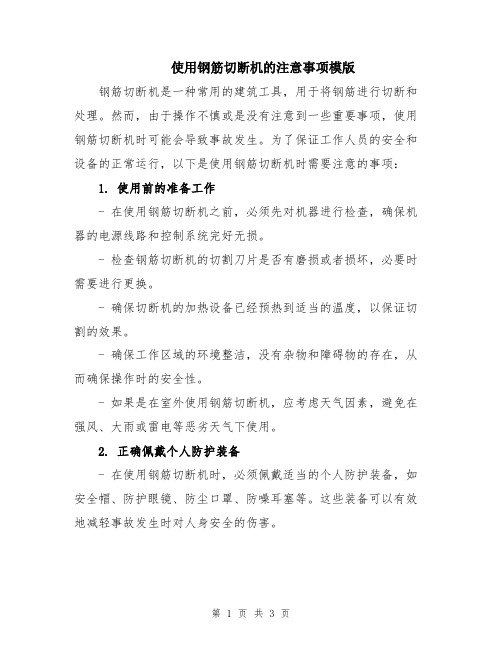 使用钢筋切断机的注意事项模版

钢筋切断机是一种常用的建筑工具，用于将钢筋进行切断和处理。然而，由于操作不慎或是没有注意到一些重要事项，使用钢筋切断机时可能会导致事故发生。为了保证工作人员的安全和设备的正常运行，以下是使用钢筋切断机时需要注意的事项：

1. 使用前的准备工作

- 在使用钢筋切断机之前，必须先对机器进行检查，确保机器的电源线路和控制系统完好无损。

- 检查钢筋切断机的切割刀片是否有磨损或者损坏，必要时需要进行更换。

- 确保切断机的加热设备已经预热到适当的温度，以保证切割的效果。

- 确保工作区域的环境整洁，没有杂物和障碍物的存在，从而确保操作时的安全性。

- 如果是在室外使用钢筋切断机，应考虑天气因素，避免在强风、大雨或雷电等恶劣天气下使用。

2. 正确佩戴个人防护装备

- 在使用钢筋切断机时，必须佩戴适当的个人防护装备，如安全帽、防护眼镜、防尘口罩、防噪耳塞等。这些装备可以有效地减轻事故发生时对人身安全的伤害。

第 1 页 共 3 页